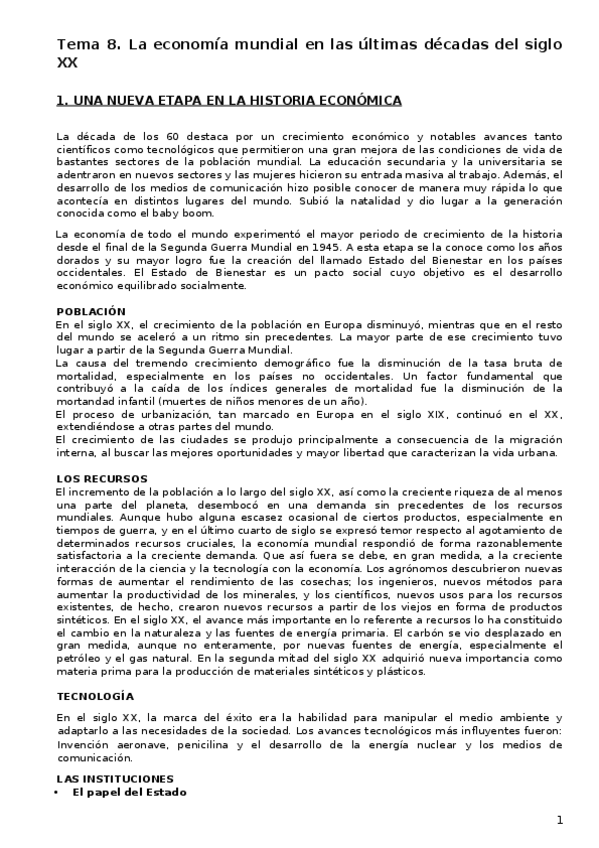 Tema 8. La economía mundial en las últimas décadas del siglo XX

1. UNA NUEVA ETAPA EN LA HISTORIA ECONÓMICA

La década de los 60 destaca por un crecimiento económico y notables avances tanto científicos como tecnológicos que permitieron una gran mejora de las condiciones de vida de bastantes sectores de la población mundial. La educación secundaria y la universitaria se adentraron en nuevos sectores y las mujeres hicieron su entrada masiva al trabajo. Además, el desarrollo de los medios de comunicación hizo posible conocer de manera muy rápida lo que acontecía en distintos lugares del mundo. Subió la natalidad y dio lugar a la generación conocida como el baby boom.

La economía de todo el mundo experimentó el mayor periodo de crecimiento de la historia desde el final de la Segunda Guerra Mundial en 1945. A esta etapa se la conoce como los años dorados y su mayor logro fue la creación del llamado Estado del Bienestar en los países occidentales. El Estado de Bienestar es un pacto social cuyo objetivo es el desarrollo económico equilibrado socialmente.

POBLACIÓN
En el siglo XX, el crecimiento de la población en Europa disminuyó, mientras que en el resto del mundo se aceleró a un ritmo sin precedentes. La mayor parte de ese crecimiento tuvo lugar a partir de la Segunda Guerra Mundial.
La causa del tremendo crecimiento demográfico fue la disminución de la tasa bruta de mortalidad, especialmente en los países no occidentales. Un factor fundamental que contribuyó a la caída de los índices generales de mortalidad fue la disminución de la mortandad infantil (muertes de niños menores de un año).
El proceso de urbanización, tan marcado en Europa en el siglo XIX, continuó en el XX, extendiéndose a otras partes del mundo.
El crecimiento de las ciudades se produjo principalmente a consecuencia de la migración interna, al buscar las mejores oportunidades y mayor libertad que caracterizan la vida urbana.

LOS RECURSOS
El incremento de la población a lo largo del siglo XX, así como la creciente riqueza de al menos una parte del planeta, desembocó en una demanda sin precedentes de los recursos mundiales. Aunque hubo alguna escasez ocasional de ciertos productos, especialmente en tiempos de guerra, y en el último cuarto de siglo se expresó temor respecto al agotamiento de determinados recursos cruciales, la economía mundial respondió de forma razonablemente satisfactoria a la creciente demanda. Que así fuera se debe, en gran medida, a la creciente interacción de la ciencia y la tecnología con la economía. Los agrónomos descubrieron nuevas formas de aumentar el rendimiento de las cosechas; los ingenieros, nuevos métodos para aumentar la productividad de los minerales, y los científicos, nuevos usos para los recursos existentes, de hecho, crearon nuevos recursos a partir de los viejos en forma de productos sintéticos. En el siglo XX, el avance más importante en lo referente a recursos lo ha constituido el cambio en la naturaleza y las fuentes de energía primaria. El carbón se vio desplazado en gran medida, aunque no enteramente, por nuevas fuentes de energía, especialmente el petróleo y el gas natural. En la segunda mitad del siglo XX adquirió nueva importancia como materia prima para la producción de materiales sintéticos y plásticos.

TECNOLOGÍA

En el siglo XX, la marca del éxito era la habilidad para manipular el medio ambiente y adaptarlo a las necesidades de la sociedad. Los avances tecnológicos más influyentes fueron: Invención aeronave, penicilina y el desarrollo de la energía nuclear y los medios de comunicación.

LAS INSTITUCIONES
• El papel del Estado

1